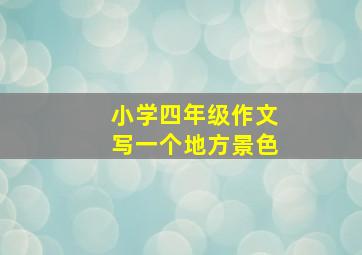 小学四年级作文
写一个地方景色